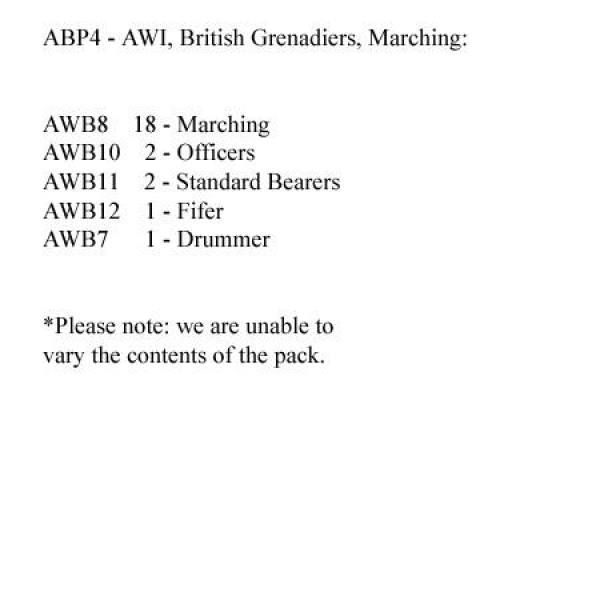 ABP4 - AWI, British Grenadiers, Marching:

AWB8 18 - Marching
AWB10 2 - Officers
AWB11 2 - Standard Bearers
AWB12 1 - Fifer
AWB7 1 - Drummer

*Please note: we are unable to vary the contents of the pack.